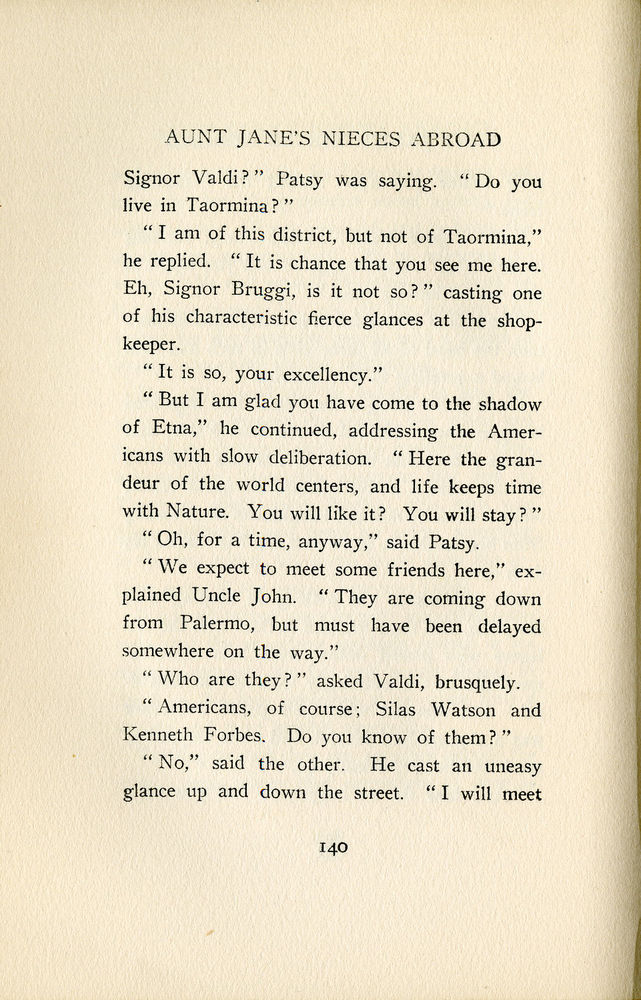 AUNT JANE'S NIECES ABROAD

Signor Valdi?" Patsy was saying. "Do you live in Taormina?"

"I am of this district, but not of Taormina," he replied. "It is chance that you see me here. Eh, Signor Bruggi, is it not so?" casting one of his characteristic fierce glances at the shopkeeper.

"It is so, your excellency."

"But I am glad you have come to the shadow of Etna," he continued, addressing the Americans with slow deliberation. "Here the grandeur of the world centers, and life keeps time with Nature. You will like it? You will stay?"

"Oh, for a time, anyway," said Patsy.

"We expect to meet some friends here," explained Uncle John. "They are coming down from Palermo, but must have been delayed somewhere on the way."

"Who are they?" asked Valdi, brusquely.

"Americans, of course; Silas Watson and Kenneth Forbes. Do you know of them?"

"No," said the other. He cast an uneasy glance up and down the street. "I will meet

140